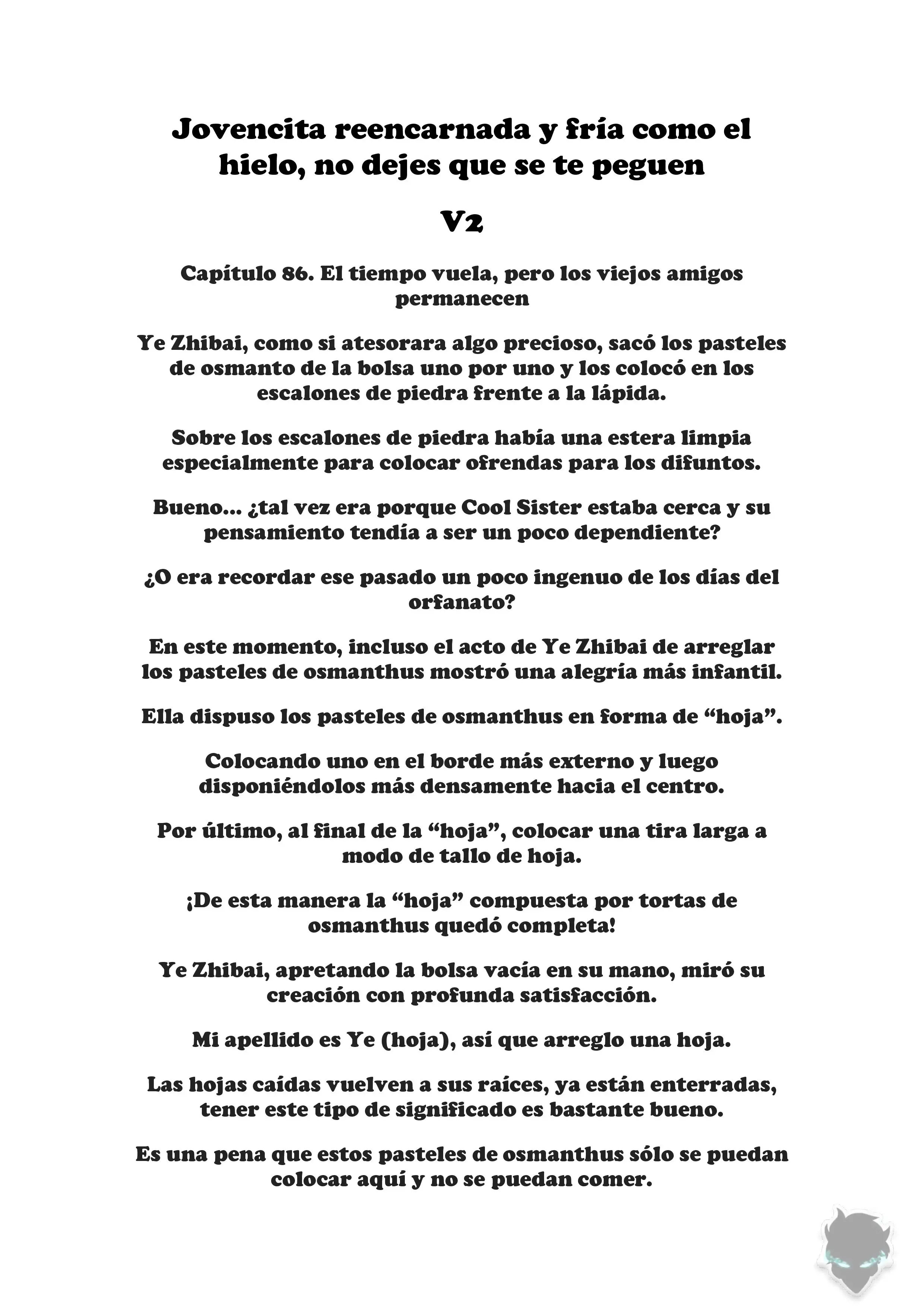 Jovencita reencarnada y fría como el hielo, no dejes que se te peguen

V2

Capítulo 86. El tiempo vuela, pero los viejos amigos permanecen

Ye Zhibai, como si atesorara algo precioso, sacó los pasteles de osmanto de la bolsa uno por uno y los colocó en los escalones de piedra frente a la lápida.

Sobre los escalones de piedra había una estera limpia especialmente para colocar ofrendas para los difuntos.

Bueno... ¿tal vez era porque Cool Sister estaba cerca y su pensamiento tendía a ser un poco dependiente?

¿O era recordar ese pasado un poco ingenuo de los días del orfanato?

En este momento, incluso el acto de Ye Zhibai de arreglar los pasteles de osmanthus mostró una alegría más infantil.

Ella dispuso los pasteles de osmanthus en forma de “hoja”.

Colocando uno en el borde más externo y luego disponiéndolos más densamente hacia el centro.

Por último, al final de la “hoja”, colocar una tira larga a modo de tallo de hoja.

¡De esta manera la “hoja” compuesta por tortas de osmanthus quedó completa!

Ye Zhibai, apretando la bolsa vacía en su mano, miró su creación con profunda satisfacción.

Mi apellido es Ye (hoja), así que arreglo una hoja.

Las hojas caídas vuelven a sus raíces, ya están enterradas, tener este tipo de significado es bastante bueno.

Es una pena que estos pasteles de osmanthus sólo se puedan colocar aquí y no se puedan comer.